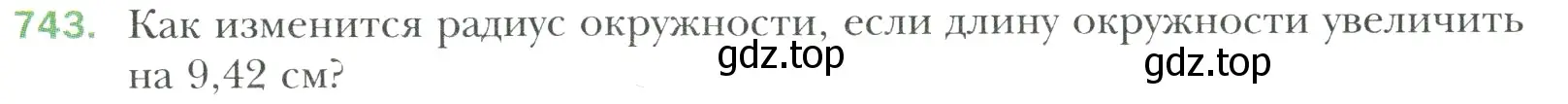 743. Как изменится радиус окружности, если длину окружности увеличить на 9,42 см?

gdz.top

gdz.top